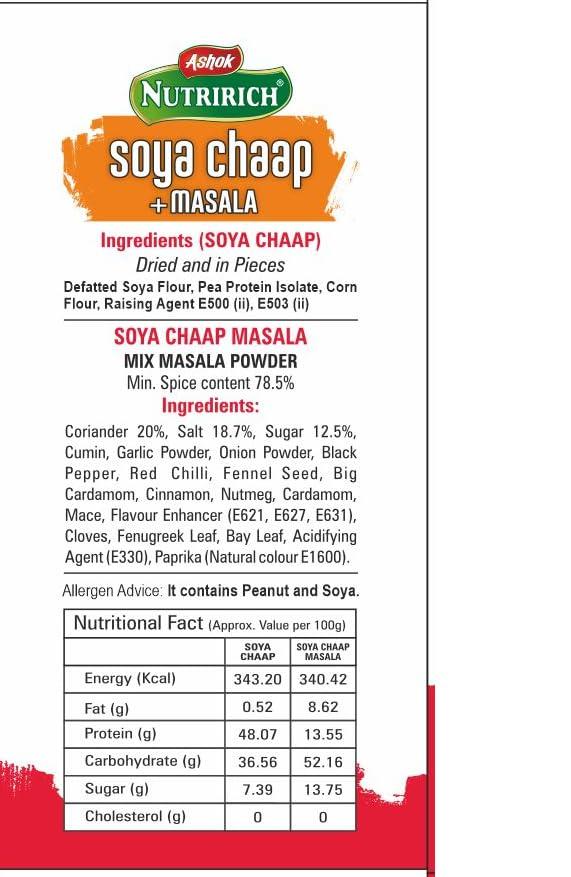 Ashok
NUTRIRICH®
soya chaap
+ MASALA

Ingredients (SOYA CHAAP)
Dried and in Pieces
Defatted Soya Flour, Pea Protein Isolate, Corn Flour, Raising Agent E500 (ii), E503 (ii)

SOYA CHAAP MASALA
MIX MASALA POWDER
Min. Spice content 78.5%
Ingredients:
Coriander 20%, Salt 18.7%, Sugar 12.5%, Cumin, Garlic Powder, Onion Powder, Black Pepper, Red Chilli, Fennel Seed, Big Cardamom, Cinnamon, Nutmeg, Cardamom, Mace, Flavour Enhancer (E621, E627, E631), Cloves, Fenugreek Leaf, Bay Leaf, Acidifying Agent (E330), Paprika (Natural colour E1600).

Allergen Advice: It contains Peanut and Soya.

Nutritional Fact (Approx. Value per 100g)

| | SOYA CHAAP | SOYA CHAAP MASALA |
|---|---|---|
| Energy (Kcal) | 343.20 | 340.42 |
| Fat (g) | 0.52 | 8.62 |
| Protein (g) | 48.07 | 13.55 |
| Carbohydrate (g) | 36.56 | 52.16 |
| Sugar (g) | 7.39 | 13.75 |
| Cholesterol (g) | 0 | 0 |